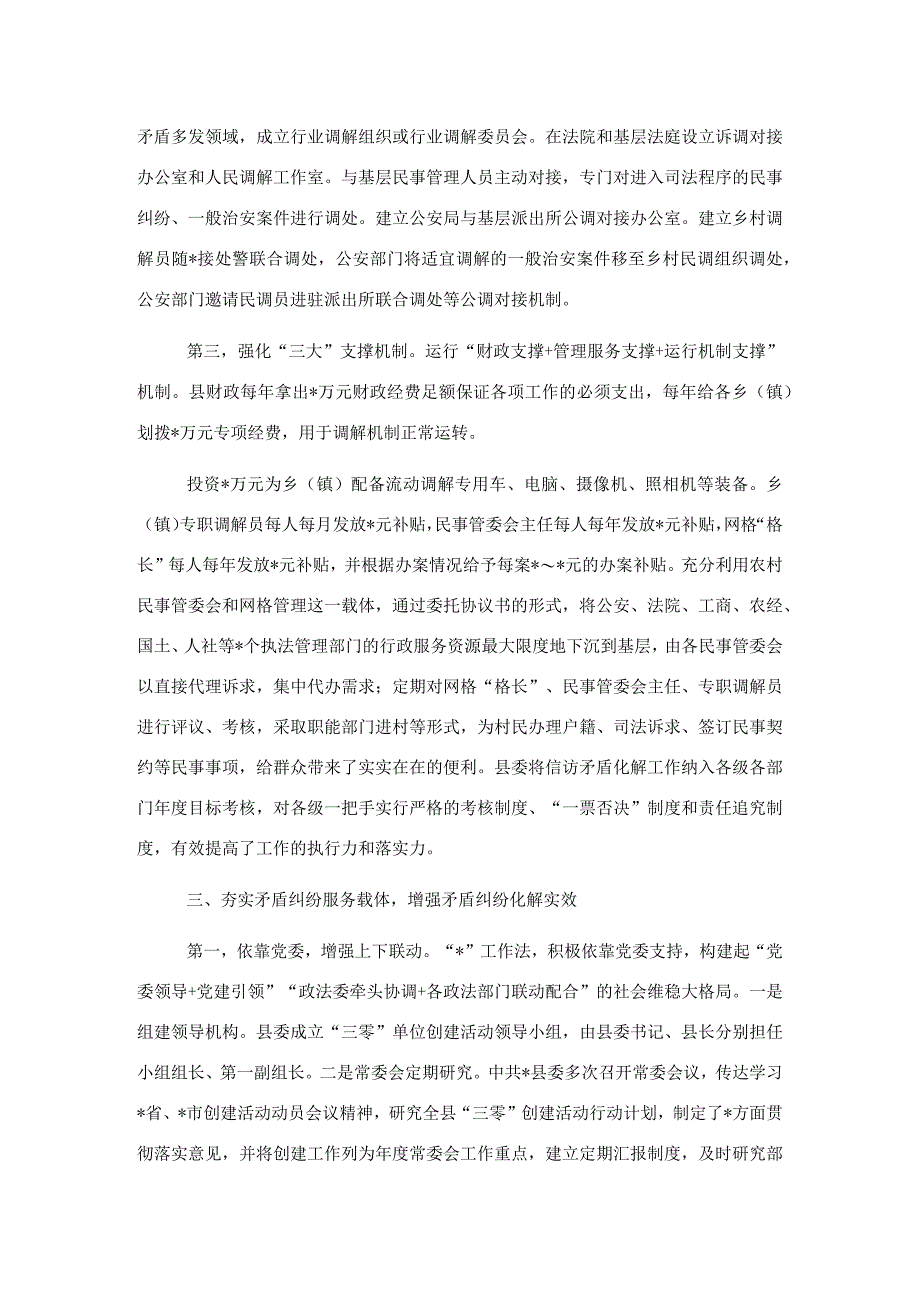 矛盾多发领域，成立行业调解组织或行业调解委员会。在法院和基层法庭设立诉调对接办公室和人民调解工作室。与基层民事管理人员主动对接，专门对进入司法程序的民事纠纷、一般治安案件进行调处。建立公安局与基层派出所公调对接办公室。建立乡村调解员随*接处警联合调处，公安部门将适宜调解的一般治安案件移至乡村民调组织调处，公安部门邀请民调员进驻派出所联合调处等公调对接机制。

第三，强化“三大”支撑机制。运行“财政支撑+管理服务支撑+运行机制支撑”机制。县财政每年拿出*万元财政经费足额保证各项工作的必须支出，每年给各乡（镇）划拨*万元专项经费，用于调解机制正常运转。

投资*万元为乡（镇）配备流动调解专用车、电脑、摄像机、照相机等装备。乡（镇）专职调解员每人每月发放*元补贴，民事管委会主任每人每年发放*元补贴，网格“格长”每人每年发放*元补贴，并根据办案情况给予每案*～*元的办案补贴。充分利用农村民事管委会和网格管理这一载体，通过委托协议书的形式，将公安、法院、工商、农经、国土、人社等*个执法管理部门的行政服务资源最大限度地下沉到基层，由各民事管委会以直接代理诉求，集中代办需求；定期对网格“格长”、民事管委会主任、专职调解员进行评议、考核，采取职能部门进村等形式，为村民办理户籍、司法诉求、签订民事契约等民事事项，给群众带来了实实在在的便利。县委将信访矛盾化解工作纳入各级各部门年度目标考核，对各级一把手实行严格的考核制度、“一票否决”制度和责任追究制度，有效提高了工作的执行力和落实力。

三、夯实矛盾纠纷服务载体，增强矛盾纠纷化解实效

第一，依靠党委，增强上下联动。“*”工作法，积极依靠党委支持，构建起“党委领导+党建引领”“政法委牵头协调+各政法部门联动配合”的社会维稳大格局。一是组建领导机构。县委成立“三零”单位创建活动领导小组，由县委书记、县长分别担任小组组长、第一副组长。二是常委会定期研究。中共*县委多次召开常委会议，传达学习*省、*市创建活动动员会议精神，研究全县“三零”创建活动行动计划，制定了*方面贯彻落实意见，并将创建工作列为年度常委会工作重点，建立定期汇报制度，及时研究部